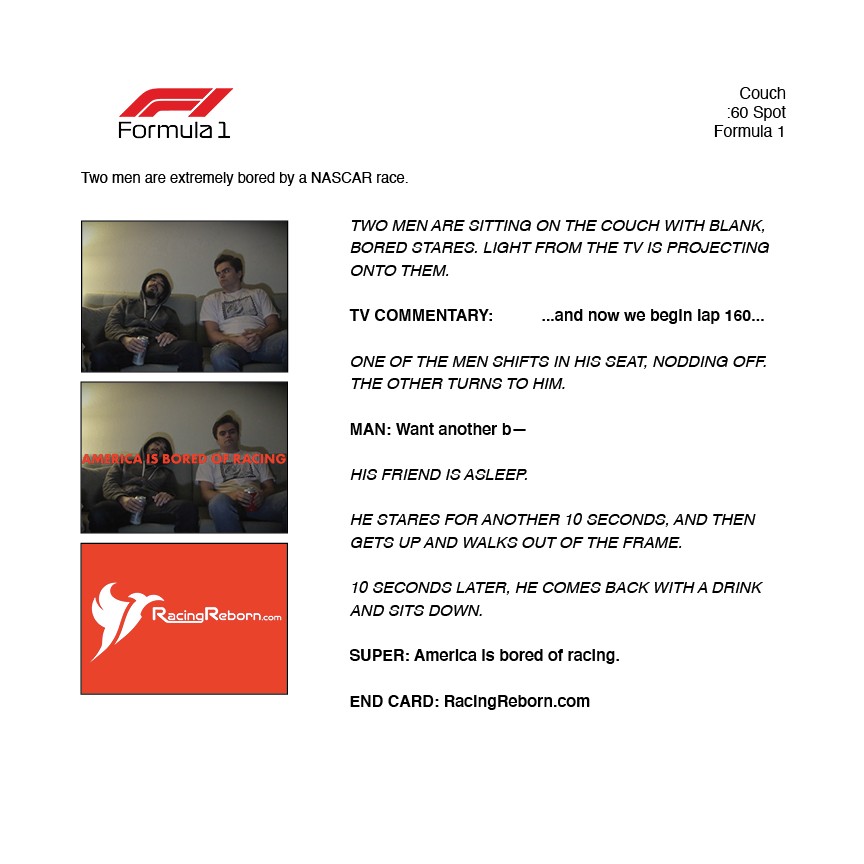 Formula 1

Couch
:60 Spot
Formula 1

Two men are extremely bored by a NASCAR race.

AMERICA IS BORED OF RACING

RacingReborn.com

TWO MEN ARE SITTING ON THE COUCH WITH BLANK, BORED STARES. LIGHT FROM THE TV IS PROJECTING ONTO THEM.

TV COMMENTARY: ...and now we begin lap 160...

ONE OF THE MEN SHIFTS IN HIS SEAT, NODDING OFF. THE OTHER TURNS TO HIM.

MAN: Want another b—

HIS FRIEND IS ASLEEP.

HE STARES FOR ANOTHER 10 SECONDS, AND THEN GETS UP AND WALKS OUT OF THE FRAME.

10 SECONDS LATER, HE COMES BACK WITH A DRINK AND SITS DOWN.

SUPER: America is bored of racing.

END CARD: RacingReborn.com